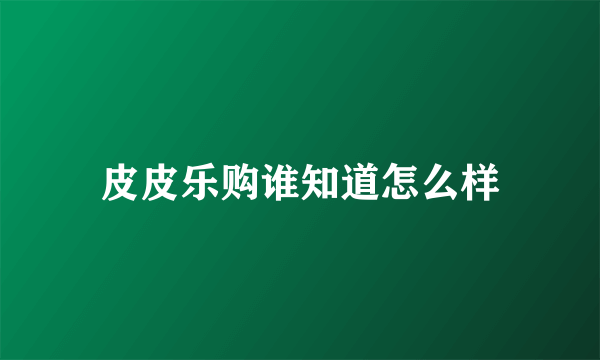 皮皮乐购谁知道怎么样